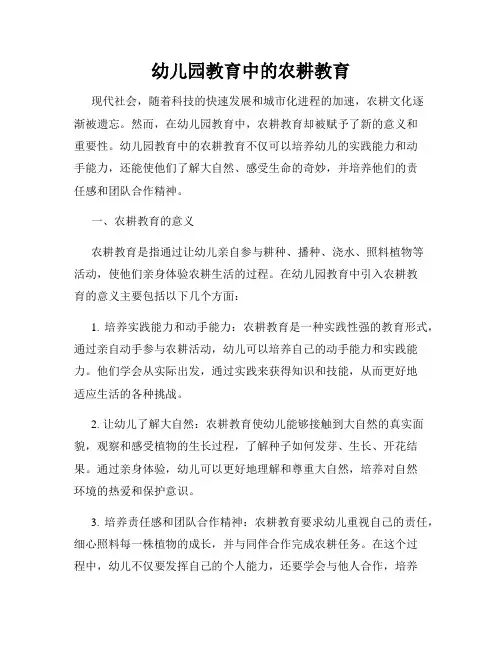 幼儿园教育中的农耕教育

现代社会，随着科技的快速发展和城市化进程的加速，农耕文化逐渐被遗忘。然而，在幼儿园教育中，农耕教育却被赋予了新的意义和重要性。幼儿园教育中的农耕教育不仅可以培养幼儿的实践能力和动手能力，还能使他们了解大自然、感受生命的奇妙，并培养他们的责任感和团队合作精神。

一、农耕教育的意义

农耕教育是指通过让幼儿亲自参与耕种、播种、浇水、照料植物等活动，使他们亲身体验农耕生活的过程。在幼儿园教育中引入农耕教育的意义主要包括以下几个方面：

1. 培养实践能力和动手能力：农耕教育是一种实践性强的教育形式，通过亲自动手参与农耕活动，幼儿可以培养自己的动手能力和实践能力。他们学会从实际出发，通过实践来获得知识和技能，从而更好地适应生活的各种挑战。

2. 让幼儿了解大自然：农耕教育使幼儿能够接触到大自然的真实面貌，观察和感受植物的生长过程，了解种子如何发芽、生长、开花结果。通过亲身体验，幼儿可以更好地理解和尊重大自然，培养对自然环境的热爱和保护意识。

3. 培养责任感和团队合作精神：农耕教育要求幼儿重视自己的责任，细心照料每一株植物的成长，并与同伴合作完成农耕任务。在这个过程中，幼儿不仅要发挥自己的个人能力，还要学会与他人合作，培养